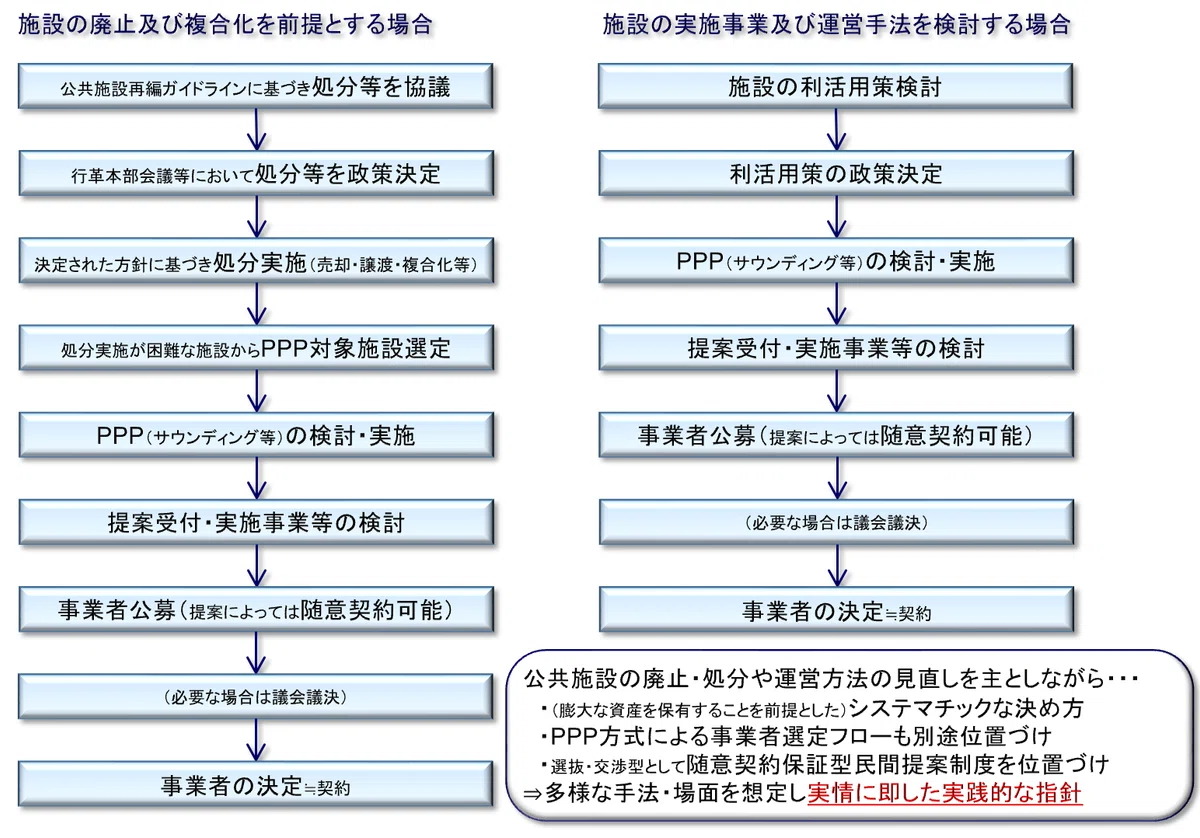 施設の廃止及び複合化を前提とする場合

公共施設再編ガイドラインに基づき処分等を協議

行革本部会議等において処分等を政策決定

決定された方針に基づき処分実施（売却・譲渡・複合化等）

処分実施が困難な施設からPPP対象施設選定

PPP（サウンディング等）の検討・実施

提案受付・実施事業等の検討

事業者公募（提案によっては随意契約可能）

（必要な場合は議会議決）

事業者の決定≒契約

施設の実施事業及び運営手法を検討する場合

施設の利活用策検討

利活用策の政策決定

PPP（サウンディング等）の検討・実施

提案受付・実施事業等の検討

事業者公募（提案によっては随意契約可能）

（必要な場合は議会議決）

事業者の決定≒契約

公共施設の廃止・処分や運営方法の見直しを主としながら・・・
・（膨大な資産を保有することを前提とした）システマチックな決め方
・PPP方式による事業者選定フローも別途位置づけ
・選抜・交渉型として随意契約保証型民間提案制度を位置づけ
⇒多様な手法・場面を想定し実情に即した実践的な指針